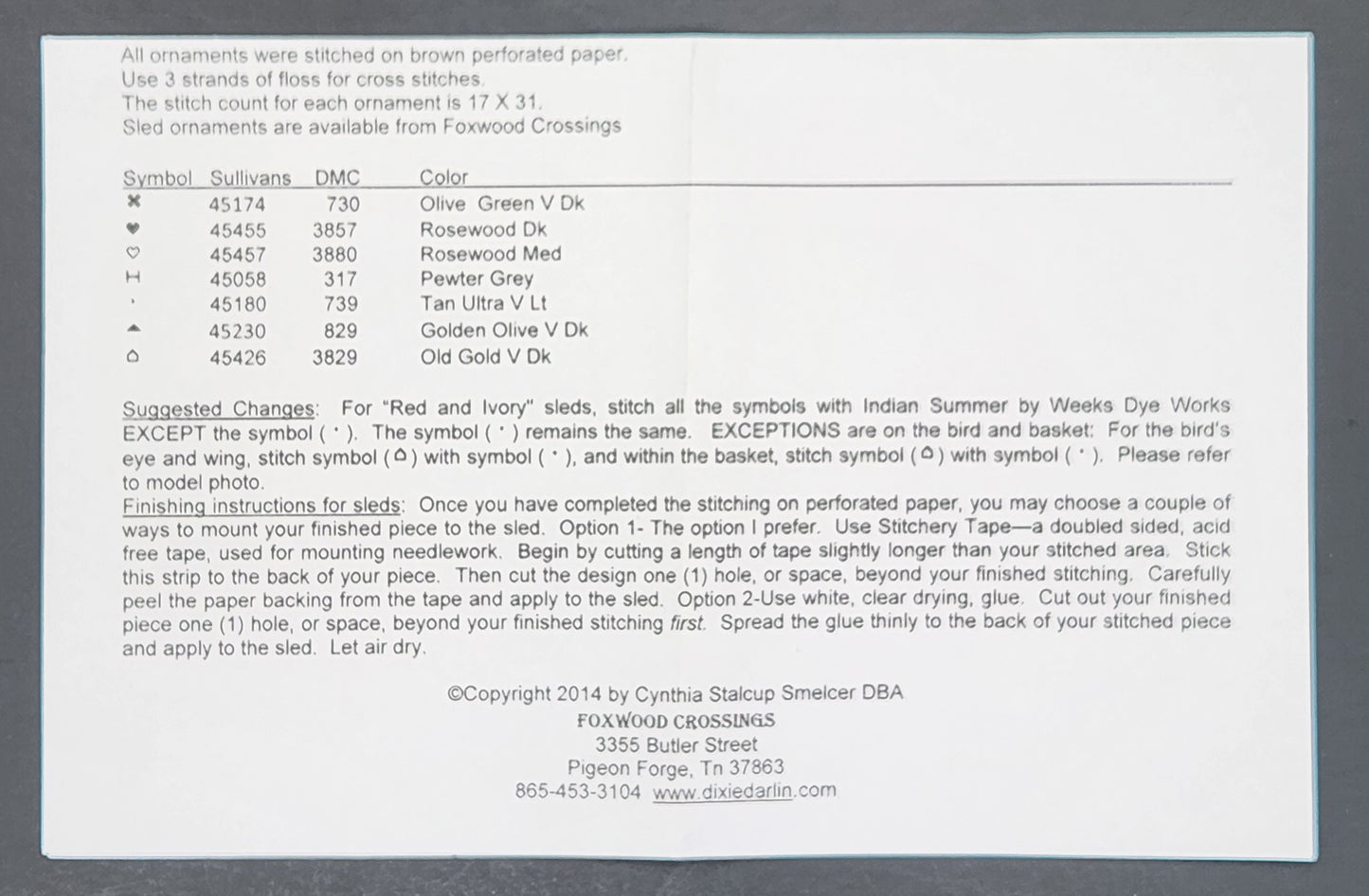 All ornaments were stitched on brown perforated paper.
Use 3 strands of floss for cross stitches.
The stitch count for each ornament is 17 X 31.
Sled ornaments are available from Foxwood Crossings

| Symbol | Sullivans | DMC | Color |
|---|---|---|---|
| ✖ | 45174 | 730 | Olive Green V Dk |
| ♥ | 45455 | 3857 | Rosewood Dk |
| ♡ | 45457 | 3880 | Rosewood Med |
| H | 45058 | 317 | Pewter Grey |
| · | 45180 | 739 | Tan Ultra V Lt |
| ▲ | 45230 | 829 | Golden Olive V Dk |
| ⌂ | 45426 | 3829 | Old Gold V Dk |

Suggested Changes: For "Red and Ivory" sleds, stitch all the symbols with Indian Summer by Weeks Dye Works EXCEPT the symbol ( · ). The symbol ( · ) remains the same. EXCEPTIONS are on the bird and basket: For the bird's eye and wing, stitch symbol (⌂) with symbol ( · ), and within the basket, stitch symbol (⌂) with symbol ( · ). Please refer to model photo.
Finishing instructions for sleds: Once you have completed the stitching on perforated paper, you may choose a couple of ways to mount your finished piece to the sled. Option 1- The option I prefer. Use Stitchery Tape—a doubled sided, acid free tape, used for mounting needlework. Begin by cutting a length of tape slightly longer than your stitched area. Stick this strip to the back of your piece. Then cut the design one (1) hole, or space, beyond your finished stitching. Carefully peel the paper backing from the tape and apply to the sled. Option 2-Use white, clear drying, glue. Cut out your finished piece one (1) hole, or space, beyond your finished stitching first. Spread the glue thinly to the back of your stitched piece and apply to the sled. Let air dry.

©Copyright 2014 by Cynthia Stalcup Smelcer DBA
FOXWOOD CROSSINGS
3355 Butler Street
Pigeon Forge, Tn 37863
865-453-3104 www.dixiedarlin.com